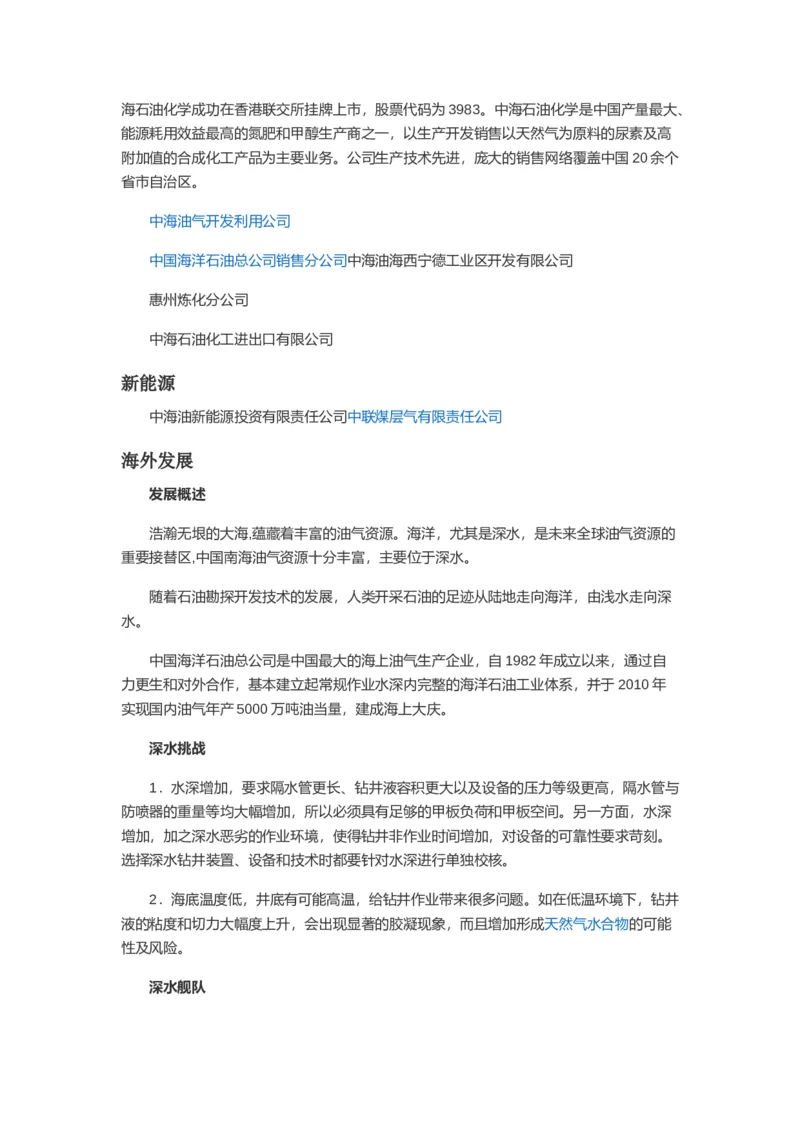 海石油化学成功在香港联交所挂牌上市，股票代码为 3983。中海石油化学是中国产量最大、能源耗用效益最高的氮肥和甲醇生产商之一，以生产开发销售以天然气为原料的尿素及高附加值的合成化工产品为主要业务。公司生产技术先进，庞大的销售网络覆盖中国 20 余个省市自治区。

中海油气开发利用公司

中国海洋石油总公司销售分公司中海油海西宁德工业区开发有限公司

惠州炼化分公司

中海石油化工进出口有限公司

新能源

中海油新能源投资有限责任公司中联煤层气有限责任公司

海外发展

发展概述

浩瀚无垠的大海,蕴藏着丰富的油气资源。海洋，尤其是深水，是未来全球油气资源的重要接替区,中国南海油气资源十分丰富，主要位于深水。

随着石油勘探开发技术的发展，人类开采石油的足迹从陆地走向海洋，由浅水走向深水。

中国海洋石油总公司是中国最大的海上油气生产企业，自 1982 年成立以来，通过自力更生和对外合作，基本建立起常规作业水深内完整的海洋石油工业体系，并于 2010 年实现国内油气年产 5000 万吨油当量，建成海上大庆。

深水挑战

1．水深增加，要求隔水管更长、钻井液容积更大以及设备的压力等级更高，隔水管与防喷器的重量等均大幅增加，所以必须具有足够的甲板负荷和甲板空间。另一方面，水深增加，加之深水恶劣的作业环境，使得钻井非作业时间增加，对设备的可靠性要求苛刻。选择深水钻井装置、设备和技术时都要针对水深进行单独校核。

2．海底温度低，井底有可能高温，给钻井作业带来很多问题。如在低温环境下，钻井液的粘度和切力大幅度上升，会出现显著的胶凝现象，而且增加形成天然气水合物的可能性及风险。

深水舰队